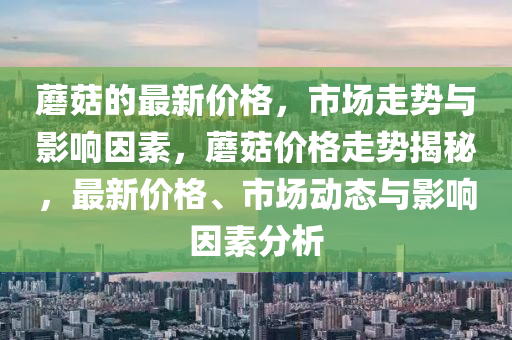 蘑菇的最新价格，市场走势与影响因素，蘑菇价格走势揭秘，最新价格、市场动态与影响因素分析